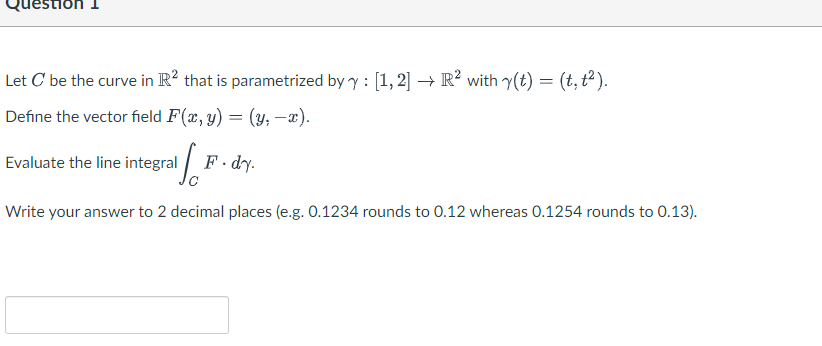 Question 1

Let $C$ be the curve in $\mathbb{R}^2$ that is parametrized by $\gamma : [1, 2] \to \mathbb{R}^2$ with $\gamma(t) = (t, t^2)$.

Define the vector field $F(x, y) = (y, -x)$.

Evaluate the line integral $\int_C F \cdot d\gamma$.

Write your answer to 2 decimal places (e.g. 0.1234 rounds to 0.12 whereas 0.1254 rounds to 0.13).